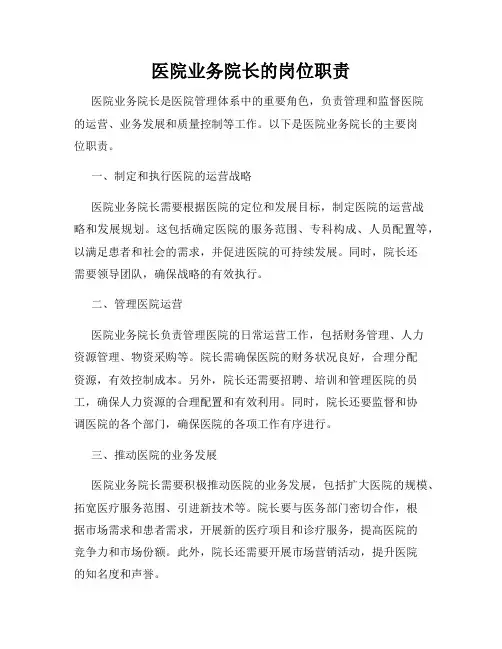 医院业务院长的岗位职责

医院业务院长是医院管理体系中的重要角色，负责管理和监督医院的运营、业务发展和质量控制等工作。以下是医院业务院长的主要岗位职责。

一、制定和执行医院的运营战略

医院业务院长需要根据医院的定位和发展目标，制定医院的运营战略和发展规划。这包括确定医院的服务范围、专科构成、人员配置等，以满足患者和社会的需求，并促进医院的可持续发展。同时，院长还需要领导团队，确保战略的有效执行。

二、管理医院运营

医院业务院长负责管理医院的日常运营工作，包括财务管理、人力资源管理、物资采购等。院长需确保医院的财务状况良好，合理分配资源，有效控制成本。另外，院长还需要招聘、培训和管理医院的员工，确保人力资源的合理配置和有效利用。同时，院长还要监督和协调医院的各个部门，确保医院的各项工作有序进行。

三、推动医院的业务发展

医院业务院长需要积极推动医院的业务发展，包括扩大医院的规模、拓宽医疗服务范围、引进新技术等。院长要与医务部门密切合作，根据市场需求和患者需求，开展新的医疗项目和诊疗服务，提高医院的竞争力和市场份额。此外，院长还需要开展市场营销活动，提升医院的知名度和声誉。